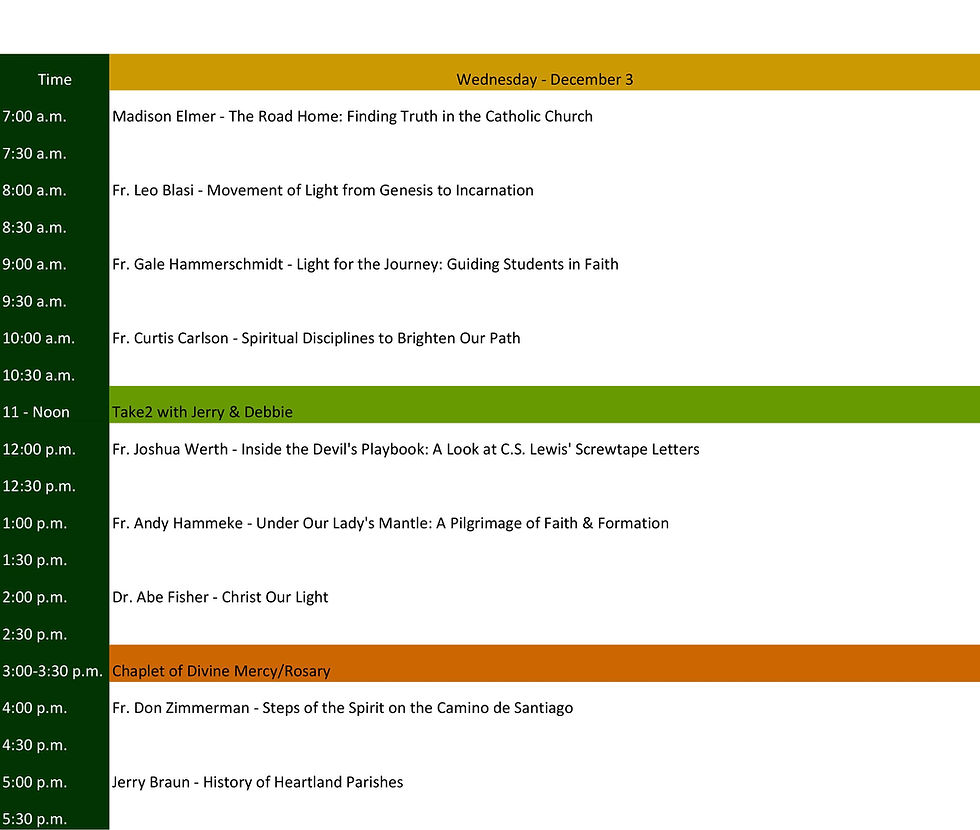 | Time | Wednesday - December 3 |
|---|---|
| 7:00 a.m. | Madison Elmer - The Road Home: Finding Truth in the Catholic Church |
| 7:30 a.m. | |
| 8:00 a.m. | Fr. Leo Blasi - Movement of Light from Genesis to Incarnation |
| 8:30 a.m. | |
| 9:00 a.m. | Fr. Gale Hammerschmidt - Light for the Journey: Guiding Students in Faith |
| 9:30 a.m. | |
| 10:00 a.m. | Fr. Curtis Carlson - Spiritual Disciplines to Brighten Our Path |
| 10:30 a.m. | |
| 11 - Noon | Take2 with Jerry & Debbie |
| 12:00 p.m. | Fr. Joshua Werth - Inside the Devil's Playbook: A Look at C.S. Lewis' Screwtape Letters |
| 12:30 p.m. | |
| 1:00 p.m. | Fr. Andy Hammeke - Under Our Lady's Mantle: A Pilgrimage of Faith & Formation |
| 1:30 p.m. | |
| 2:00 p.m. | Dr. Abe Fisher - Christ Our Light |
| 2:30 p.m. | |
| 3:00-3:30 p.m. | Chaplet of Divine Mercy/Rosary |
| 4:00 p.m. | Fr. Don Zimmerman - Steps of the Spirit on the Camino de Santiago |
| 4:30 p.m. | |
| 5:00 p.m. | Jerry Braun - History of Heartland Parishes |
| 5:30 p.m. | |